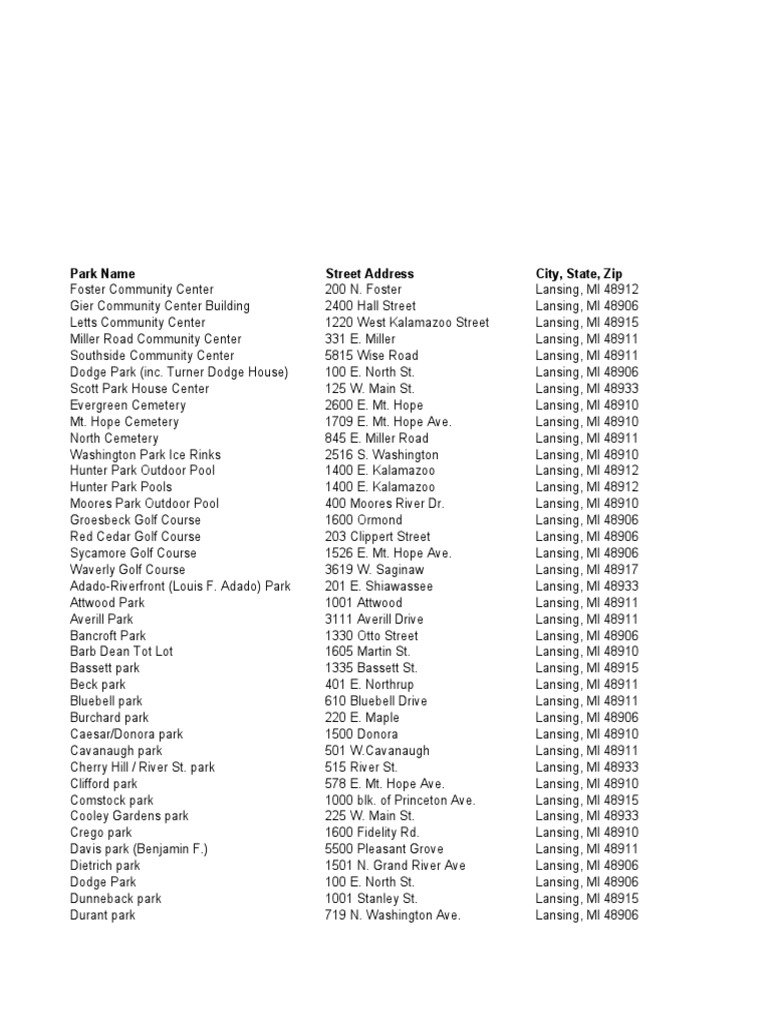 | Park Name | Street Address | City, State, Zip |
|---|---|---|
| Foster Community Center | 200 N. Foster | Lansing, MI 48912 |
| Gier Community Center Building | 2400 Hall Street | Lansing, MI 48906 |
| Letts Community Center | 1220 West Kalamazoo Street | Lansing, MI 48915 |
| Miller Road Community Center | 331 E. Miller | Lansing, MI 48911 |
| Southside Community Center | 5815 Wise Road | Lansing, MI 48911 |
| Dodge Park (inc. Turner Dodge House) | 100 E. North St. | Lansing, MI 48906 |
| Scott Park House Center | 125 W. Main St. | Lansing, MI 48933 |
| Evergreen Cemetery | 2600 E. Mt. Hope | Lansing, MI 48910 |
| Mt. Hope Cemetery | 1709 E. Mt. Hope Ave. | Lansing, MI 48910 |
| North Cemetery | 845 E. Miller Road | Lansing, MI 48911 |
| Washington Park Ice Rinks | 2516 S. Washington | Lansing, MI 48910 |
| Hunter Park Outdoor Pool | 1400 E. Kalamazoo | Lansing, MI 48912 |
| Hunter Park Pools | 1400 E. Kalamazoo | Lansing, MI 48912 |
| Moores Park Outdoor Pool | 400 Moores River Dr. | Lansing, MI 48910 |
| Groesbeck Golf Course | 1600 Ormond | Lansing, MI 48906 |
| Red Cedar Golf Course | 203 Clippert Street | Lansing, MI 48906 |
| Sycamore Golf Course | 1526 E. Mt. Hope Ave. | Lansing, MI 48906 |
| Waverly Golf Course | 3619 W. Saginaw | Lansing, MI 48917 |
| Adado-Riverfront (Louis F. Adado) Park | 201 E. Shiawassee | Lansing, MI 48933 |
| Attwood Park | 1001 Attwood | Lansing, MI 48911 |
| Averill Park | 3111 Averill Drive | Lansing, MI 48911 |
| Bancroft Park | 1330 Otto Street | Lansing, MI 48906 |
| Barb Dean Tot Lot | 1605 Martin St. | Lansing, MI 48910 |
| Bassett park | 1335 Bassett St. | Lansing, MI 48915 |
| Beck park | 401 E. Northrup | Lansing, MI 48911 |
| Bluebell park | 610 Bluebell Drive | Lansing, MI 48911 |
| Burchard park | 220 E. Maple | Lansing, MI 48906 |
| Caesar/Donora park | 1500 Donora | Lansing, MI 48910 |
| Cavanaugh park | 501 W.Cavanaugh | Lansing, MI 48911 |
| Cherry Hill / River St. park | 515 River St. | Lansing, MI 48933 |
| Clifford park | 578 E. Mt. Hope Ave. | Lansing, MI 48910 |
| Comstock park | 1000 blk. of Princeton Ave. | Lansing, MI 48915 |
| Cooley Gardens park | 225 W. Main St. | Lansing, MI 48933 |
| Crego park | 1600 Fidelity Rd. | Lansing, MI 48910 |
| Davis park (Benjamin F.) | 5500 Pleasant Grove | Lansing, MI 48911 |
| Dietrich park | 1501 N. Grand River Ave | Lansing, MI 48906 |
| Dodge Park | 100 E. North St. | Lansing, MI 48906 |
| Dunneback park | 1001 Stanley St. | Lansing, MI 48915 |
| Durant park | 719 N. Washington Ave. | Lansing, MI 48906 |